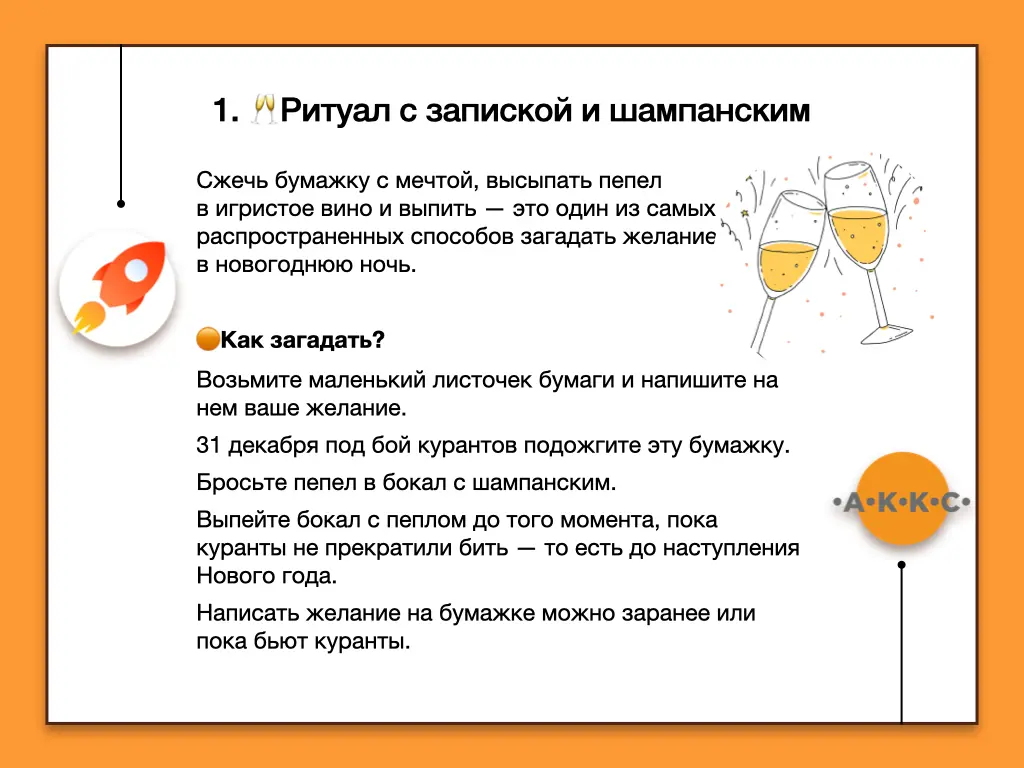 1. 🥂Ритуал с запиской и шампанским

Сжечь бумажку с мечтой, высыпать пепел в игристое вино и выпить — это один из самых распространенных способов загадать желание в новогоднюю ночь.

🟠Как загадать?

Возьмите маленький листочек бумаги и напишите на нем ваше желание.

31 декабря под бой курантов подожгите эту бумажку.

Бросьте пепел в бокал с шампанским.

Выпейте бокал с пеплом до того момента, пока куранты не прекратили бить — то есть до наступления Нового года.

Написать желание на бумажке можно заранее или пока бьют куранты.

•А•К•К•С•